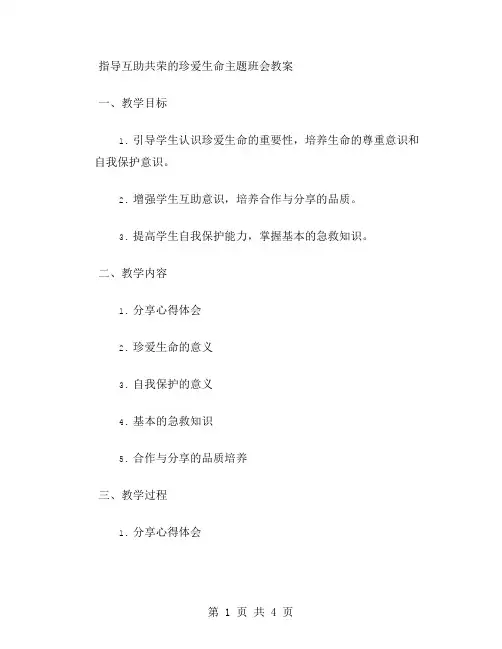 指导互助共荣的珍爱生命主题班会教案

一、教学目标

1. 引导学生认识珍爱生命的重要性，培养生命的尊重意识和自我保护意识。

2. 增强学生互助意识，培养合作与分享的品质。

3. 提高学生自我保护能力，掌握基本的急救知识。

二、教学内容

1. 分享心得体会

2. 珍爱生命的意义

3. 自我保护的意义

4. 基本的急救知识

5. 合作与分享的品质培养

三、教学过程

1. 分享心得体会

第 1 页 共 4 页